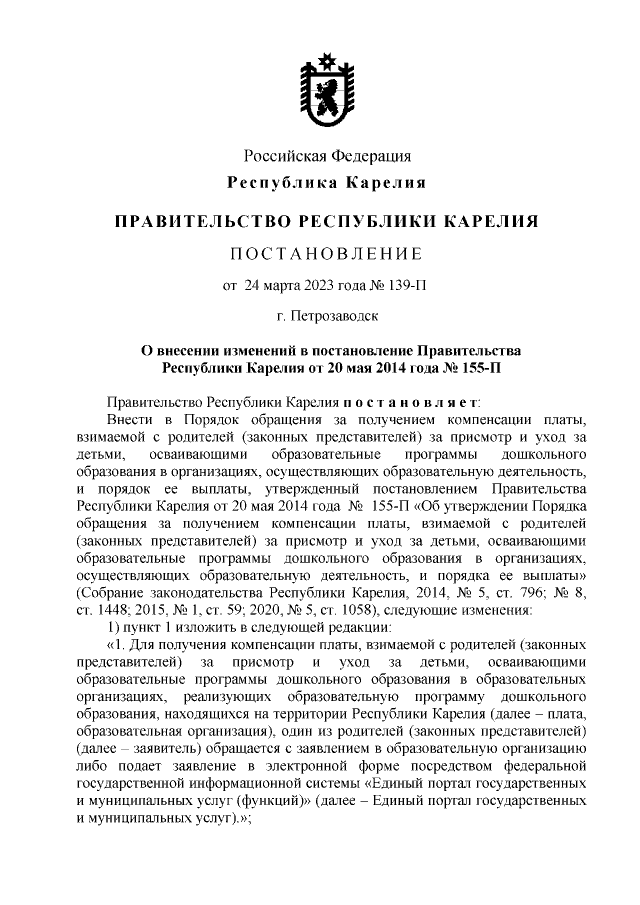 Российская Федерация

Республика Карелия

ПРАВИТЕЛЬСТВО РЕСПУБЛИКИ КАРЕЛИЯ

ПОСТАНОВЛЕНИЕ

от 24 марта 2023 года № 139-П

г. Петрозаводск

О внесении изменений в постановление Правительства Республики Карелия от 20 мая 2014 года № 155-П

Правительство Республики Карелия постановляет:

Внести в Порядок обращения за получением компенсации платы, взимаемой с родителей (законных представителей) за присмотр и уход за детьми, осваивающими образовательные программы дошкольного образования в организациях, осуществляющих образовательную деятельность, и порядок ее выплаты, утвержденный постановлением Правительства Республики Карелия от 20 мая 2014 года № 155-П «Об утверждении Порядка обращения за получением компенсации платы, взимаемой с родителей (законных представителей) за присмотр и уход за детьми, осваивающими образовательные программы дошкольного образования в организациях, осуществляющих образовательную деятельность, и порядка ее выплаты» (Собрание законодательства Республики Карелия, 2014, № 5, ст. 796; № 8, ст. 1448; 2015, № 1, ст. 59; 2020, № 5, ст. 1058), следующие изменения:

1) пункт 1 изложить в следующей редакции:

«1. Для получения компенсации платы, взимаемой с родителей (законных представителей) за присмотр и уход за детьми, осваивающими образовательные программы дошкольного образования в образовательных организациях, реализующих образовательную программу дошкольного образования, находящихся на территории Республики Карелия (далее – плата, образовательная организация), один из родителей (законных представителей) (далее – заявитель) обращается с заявлением в образовательную организацию либо подает заявление в электронной форме посредством федеральной государственной информационной системы «Единый портал государственных и муниципальных услуг (функций)» (далее – Единый портал государственных и муниципальных услуг).»;